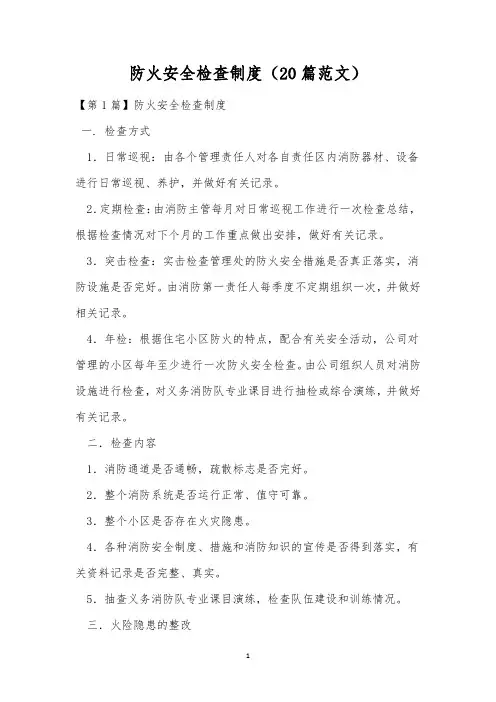 防火安全检查制度（20篇范文）

【第1篇】防火安全检查制度

一．检查方式

1．日常巡视：由各个管理责任人对各自责任区内消防器材、设备进行日常巡视、养护，并做好有关记录。

2．定期检查：由消防主管每月对日常巡视工作进行一次检查总结，根据检查情况对下个月的工作重点做出安排，做好有关记录。

3．突击检查：突击检查管理处的防火安全措施是否真正落实，消防设施是否完好。由消防第一责任人每季度不定期组织一次，并做好相关记录。

4．年检：根据住宅小区防火的特点，配合有关安全活动，公司对管理的小区每年至少进行一次防火安全检查。由公司组织人员对消防设施进行检查，对义务消防队专业课目进行抽检或综合演练，并做好有关记录。

二．检查内容

1．消防通道是否通畅，疏散标志是否完好。

2．整个消防系统是否运行正常、值守可靠。

3．整个小区是否存在火灾隐患。

4．各种消防安全制度、措施和消防知识的宣传是否得到落实，有关资料记录是否完整、真实。

5．抽查义务消防队专业课目演练，检查队伍建设和训练情况。

三．火险隐患的整改

1